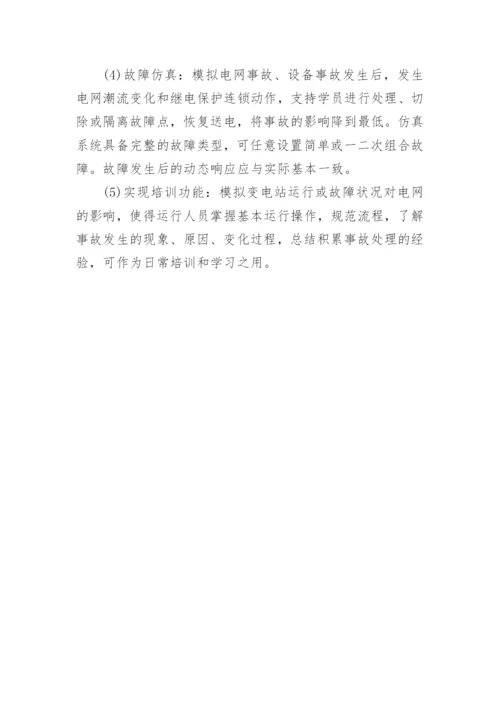 (4)故障仿真：模拟电网事故、设备事故发生后，发生电网潮流变化和继电保护连锁动作，支持学员进行处理、切除或隔离故障点，恢复送电，将事故的影响降到最低。仿真系统具备完整的故障类型，可任意设置简单或一二次组合故障。故障发生后的动态响应应与实际基本一致。

(5)实现培训功能：模拟变电站运行或故障状况对电网的影响，使得运行人员掌握基本运行操作，规范流程，了解事故发生的现象、原因、变化过程，总结积累事故处理的经验，可作为日常培训和学习之用。